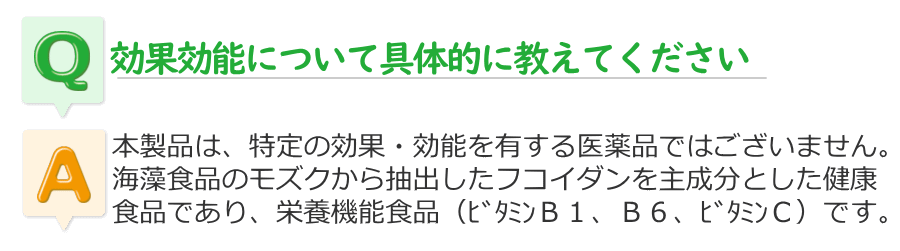 Q

効果効能について具体的に教えてください

A

本製品は、特定の効果・効能を有する医薬品ではございません。海藻食品のモズクから抽出したフコイダンを主成分とした健康食品であり、栄養機能食品（ﾋﾞﾀﾐﾝＢ１、Ｂ６、ﾋﾞﾀﾐﾝＣ）です。